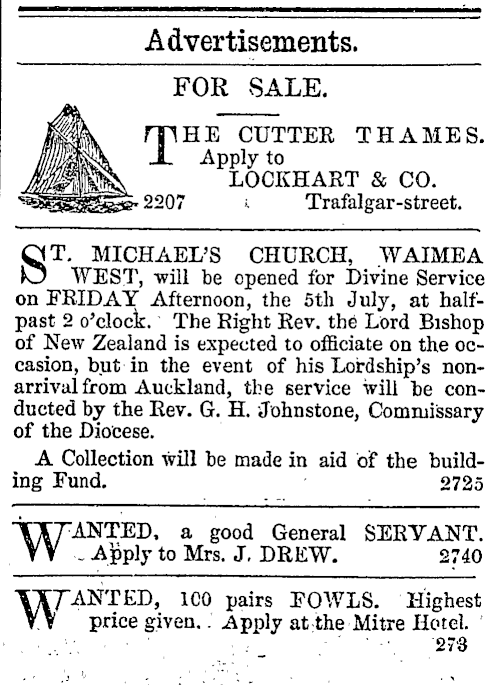 Advertisements.

FOR SALE.

THE CUTTER THAMES. Apply to LOCKHART & CO.
2207 Trafalgar-street.

ST. MICHAEL'S CHURCH, WAIMEA WEST, will be opened for Divine Service on FRIDAY Afternoon, the 5th July, at half-past 2 o'clock. The Right Rev. the Lord Bishop of New Zealand is expected to officiate on the occasion, but in the event of his Lordship's non-arrival from Auckland, the service will be conducted by the Rev. G. H. Johnstone, Commissary of the Diocese.

A Collection will be made in aid of the building Fund. 2725

WANTED, a good General SERVANT. Apply to Mrs. J. DREW. 2740

WANTED, 100 pairs FOWLS. Highest price given. Apply at the Mitre Hotel. 273